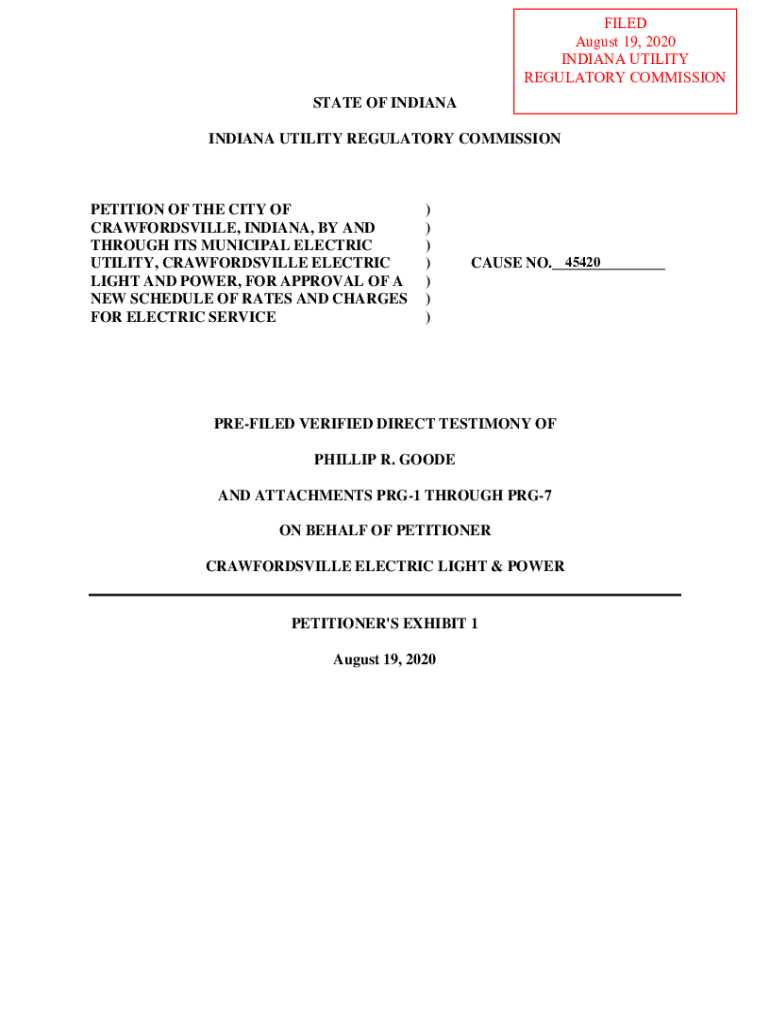 FILED
August 19, 2020
INDIANA UTILITY
REGULATORY COMMISSION

STATE OF INDIANA

INDIANA UTILITY REGULATORY COMMISSION

PETITION OF THE CITY OF CRAWFORDSVILLE, INDIANA, BY AND THROUGH ITS MUNICIPAL ELECTRIC UTILITY, CRAWFORDSVILLE ELECTRIC LIGHT AND POWER, FOR APPROVAL OF A NEW SCHEDULE OF RATES AND CHARGES FOR ELECTRIC SERVICE

)
)
)
)
)
)
)

CAUSE NO. 45420

PRE-FILED VERIFIED DIRECT TESTIMONY OF

PHILLIP R. GOODE

AND ATTACHMENTS PRG-1 THROUGH PRG-7

ON BEHALF OF PETITIONER

CRAWFORDSVILLE ELECTRIC LIGHT & POWER

PETITIONER'S EXHIBIT 1

August 19, 2020